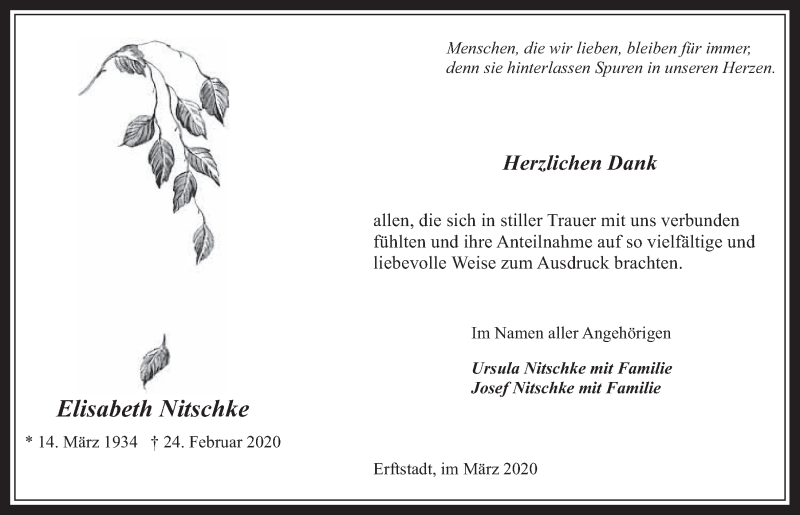 Menschen, die wir lieben, bleiben für immer, denn sie hinterlassen Spuren in unseren Herzen.

Herzlichen Dank

allen, die sich in stiller Trauer mit uns verbunden fühlten und ihre Anteilnahme auf so vielfältige und liebevolle Weise zum Ausdruck brachten.

Im Namen aller Angehörigen

Ursula Nitschke mit Familie
Josef Nitschke mit Familie

Elisabeth Nitschke

* 14. März 1934 † 24. Februar 2020

Erftstadt, im März 2020